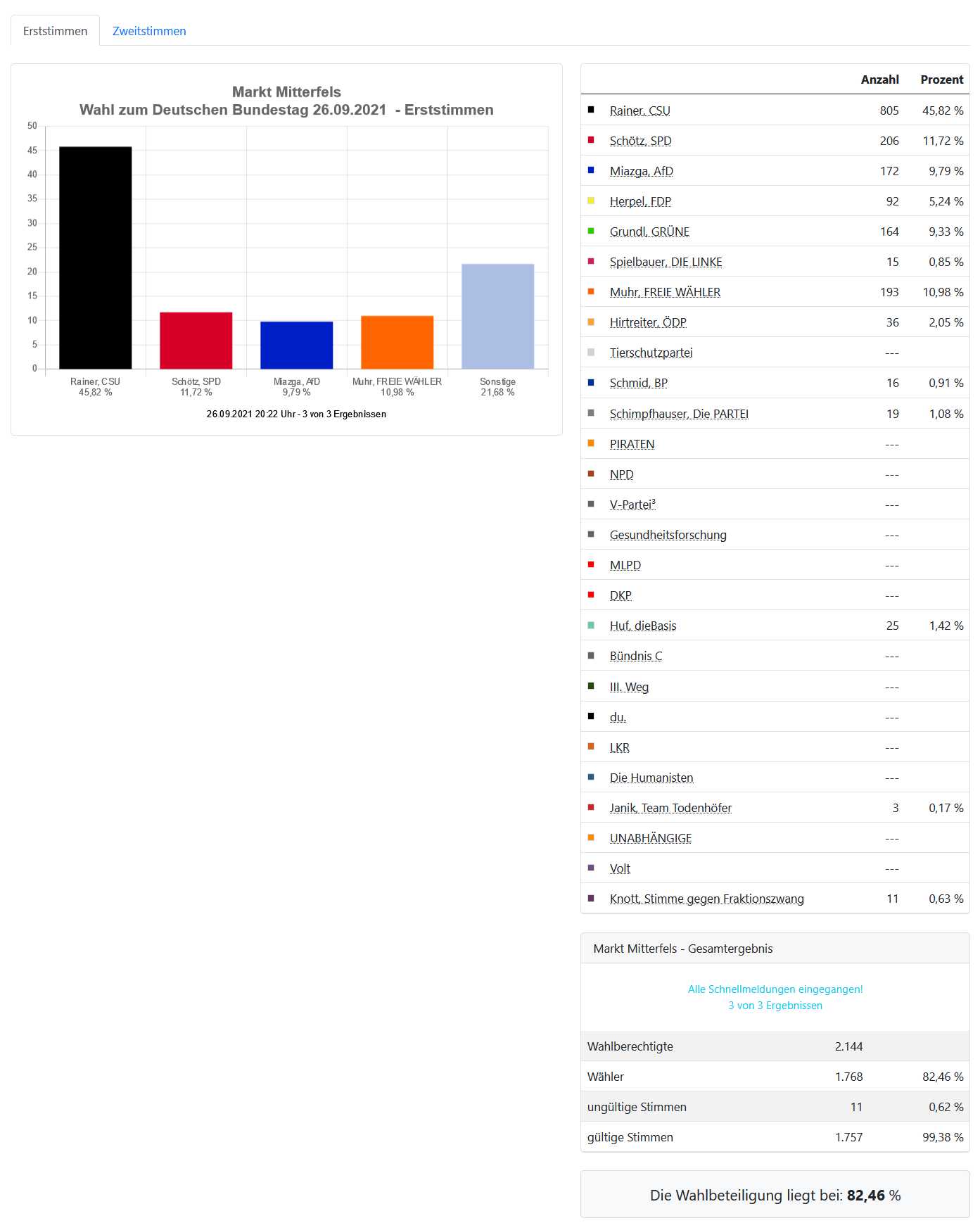 Erststimmen Zweitstimmen

Markt Mitterfels
Wahl zum Deutschen Bundestag 26.09.2021 - Erststimmen

50
45
40
35
30
25
20
15
10
5
0

Rainer, CSU 45,82 %
Schötz, SPD 11,72 %
Miazga, AfD 9,79 %
Muhr, FREIE WÄHLER 10,98 %
Sonstige 21,68 %

26.09.2021 20:22 Uhr - 3 von 3 Ergebnissen

| | Anzahl | Prozent |
|---|---|---|
| Rainer, CSU | 805 | 45,82 % |
| Schötz, SPD | 206 | 11,72 % |
| Miazga, AfD | 172 | 9,79 % |
| Herpel, FDP | 92 | 5,24 % |
| Grundl, GRÜNE | 164 | 9,33 % |
| Spielbauer, DIE LINKE | 15 | 0,85 % |
| Muhr, FREIE WÄHLER | 193 | 10,98 % |
| Hirtreiter, ÖDP | 36 | 2,05 % |
| Tierschutzpartei | --- | |
| Schmid, BP | 16 | 0,91 % |
| Schimpfhauser, Die PARTEI | 19 | 1,08 % |
| PIRATEN | --- | |
| NPD | --- | |
| V-Partei³ | --- | |
| Gesundheitsforschung | --- | |
| MLPD | --- | |
| DKP | --- | |
| Huf, dieBasis | 25 | 1,42 % |
| Bündnis C | --- | |
| III. Weg | --- | |
| du. | --- | |
| LKR | --- | |
| Die Humanisten | --- | |
| Janik, Team Todenhöfer | 3 | 0,17 % |
| UNABHÄNGIGE | --- | |
| Volt | --- | |
| Knott, Stimme gegen Fraktionszwang | 11 | 0,63 % |

Markt Mitterfels - Gesamtergebnis

Alle Schnellmeldungen eingegangen!
3 von 3 Ergebnissen

| | | |
|---|---|---|
| Wahlberechtigte | 2.144 | |
| Wähler | 1.768 | 82,46 % |
| ungültige Stimmen | 11 | 0,62 % |
| gültige Stimmen | 1.757 | 99,38 % |

Die Wahlbeteiligung liegt bei: 82,46 %